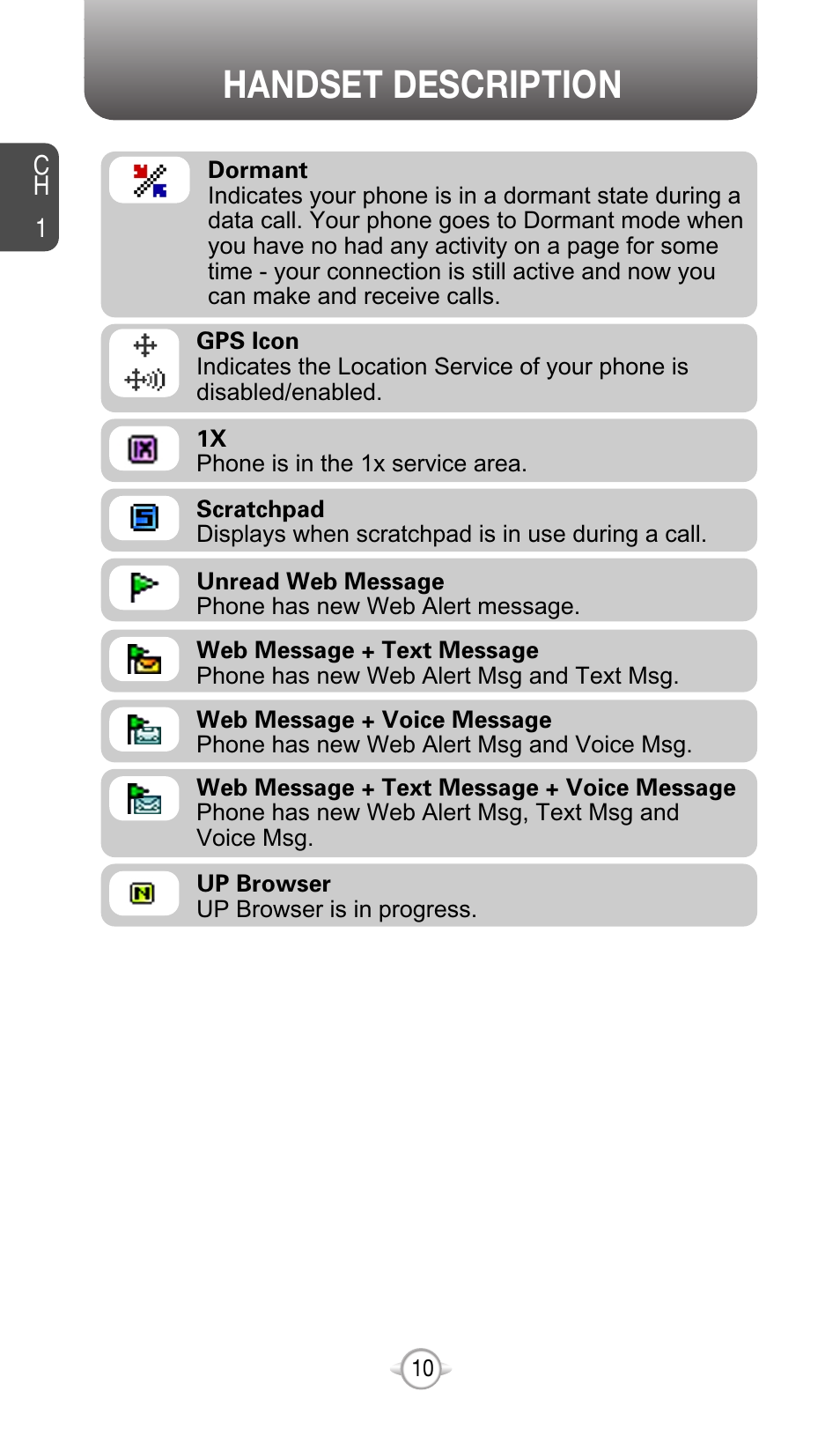 HANDSET DESCRIPTION

CH 1

Dormant
Indicates your phone is in a dormant state during a data call. Your phone goes to Dormant mode when you have no had any activity on a page for some time - your connection is still active and now you can make and receive calls.

GPS Icon
Indicates the Location Service of your phone is disabled/enabled.

1X
Phone is in the 1x service area.

Scratchpad
Displays when scratchpad is in use during a call.

Unread Web Message
Phone has new Web Alert message.

Web Message + Text Message
Phone has new Web Alert Msg and Text Msg.

Web Message + Voice Message
Phone has new Web Alert Msg and Voice Msg.

Web Message + Text Message + Voice Message
Phone has new Web Alert Msg, Text Msg and Voice Msg.

UP Browser
UP Browser is in progress.

10